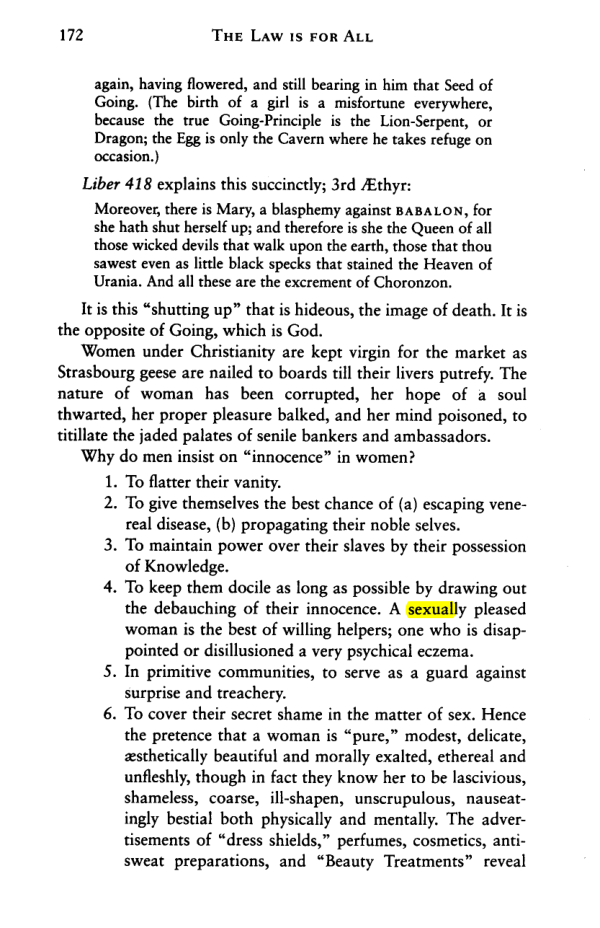 172 THE LAW IS FOR ALL

again, having flowered, and still bearing in him that Seed of Going. (The birth of a girl is a misfortune everywhere, because the true Going-Principle is the Lion-Serpent, or Dragon; the Egg is only the Cavern where he takes refuge on occasion.)

Liber 418 explains this succinctly; 3rd Æthyr:

Moreover, there is Mary, a blasphemy against BABALON, for she hath shut herself up; and therefore is she the Queen of all those wicked devils that walk upon the earth, those that thou sawest even as little black specks that stained the Heaven of Urania. And all these are the excrement of Choronzon.

It is this "shutting up" that is hideous, the image of death. It is the opposite of Going, which is God.

Women under Christianity are kept virgin for the market as Strasbourg geese are nailed to boards till their livers putrefy. The nature of woman has been corrupted, her hope of a soul thwarted, her proper pleasure balked, and her mind poisoned, to titillate the jaded palates of senile bankers and ambassadors.

Why do men insist on "innocence" in women?

1. To flatter their vanity.
2. To give themselves the best chance of (a) escaping venereal disease, (b) propagating their noble selves.
3. To maintain power over their slaves by their possession of Knowledge.
4. To keep them docile as long as possible by drawing out the debauching of their innocence. A sexually pleased woman is the best of willing helpers; one who is disappointed or disillusioned a very psychical eczema.
5. In primitive communities, to serve as a guard against surprise and treachery.
6. To cover their secret shame in the matter of sex. Hence the pretence that a woman is "pure," modest, delicate, æsthetically beautiful and morally exalted, ethereal and unfleshly, though in fact they know her to be lascivious, shameless, coarse, ill-shapen, unscrupulous, nauseatingly bestial both physically and mentally. The advertisements of "dress shields," perfumes, cosmetics, anti-sweat preparations, and "Beauty Treatments" reveal